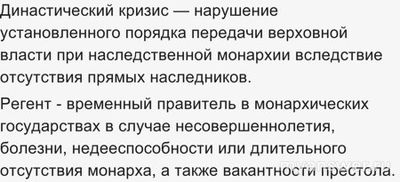 Династический кризис — нарушение установленного порядка передачи верховной власти при наследственной монархии вследствие отсутствия прямых наследников.

Регент - временный правитель в монархических государствах в случае несовершеннолетия, болезни, недееспособности или длительного отсутствия монарха, а также вакантности престола.